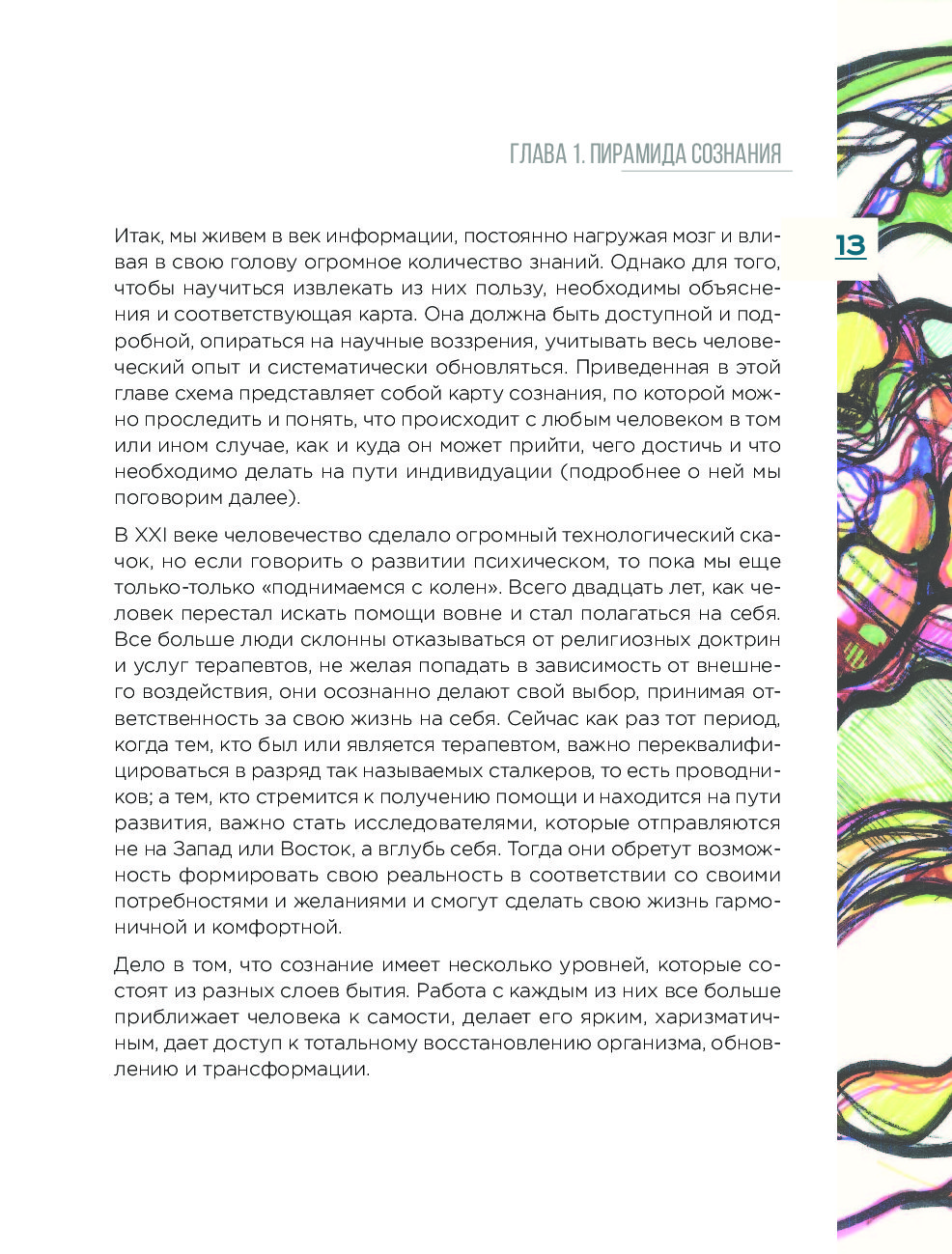 ГЛАВА 1. ПИРАМИДА СОЗНАНИЯ

13

Итак, мы живем в век информации, постоянно нагружая мозг и вливая в свою голову огромное количество знаний. Однако для того, чтобы научиться извлекать из них пользу, необходимы объяснения и соответствующая карта. Она должна быть доступной и подробной, опираться на научные воззрения, учитывать весь человеческий опыт и систематически обновляться. Приведенная в этой главе схема представляет собой карту сознания, по которой можно проследить и понять, что происходит с любым человеком в том или ином случае, как и куда он может прийти, чего достичь и что необходимо делать на пути индивидуации (подробнее о ней мы поговорим далее).

В XXI веке человечество сделало огромный технологический скачок, но если говорить о развитии психическом, то пока мы еще только-только «поднимаемся с колен». Всего двадцать лет, как человек перестал искать помощи вовне и стал полагаться на себя. Все больше люди склонны отказываться от религиозных доктрин и услуг терапевтов, не желая попадать в зависимость от внешнего воздействия, они осознанно делают свой выбор, принимая ответственность за свою жизнь на себя. Сейчас как раз тот период, когда тем, кто был или является терапевтом, важно переквалифицироваться в разряд так называемых сталкеров, то есть проводников; а тем, кто стремится к получению помощи и находится на пути развития, важно стать исследователями, которые отправляются не на Запад или Восток, а вглубь себя. Тогда они обретут возможность формировать свою реальность в соответствии со своими потребностями и желаниями и смогут сделать свою жизнь гармоничной и комфортной.

Дело в том, что сознание имеет несколько уровней, которые состоят из разных слоев бытия. Работа с каждым из них все больше приближает человека к самости, делает его ярким, харизматичным, дает доступ к тотальному восстановлению организма, обновлению и трансформации.